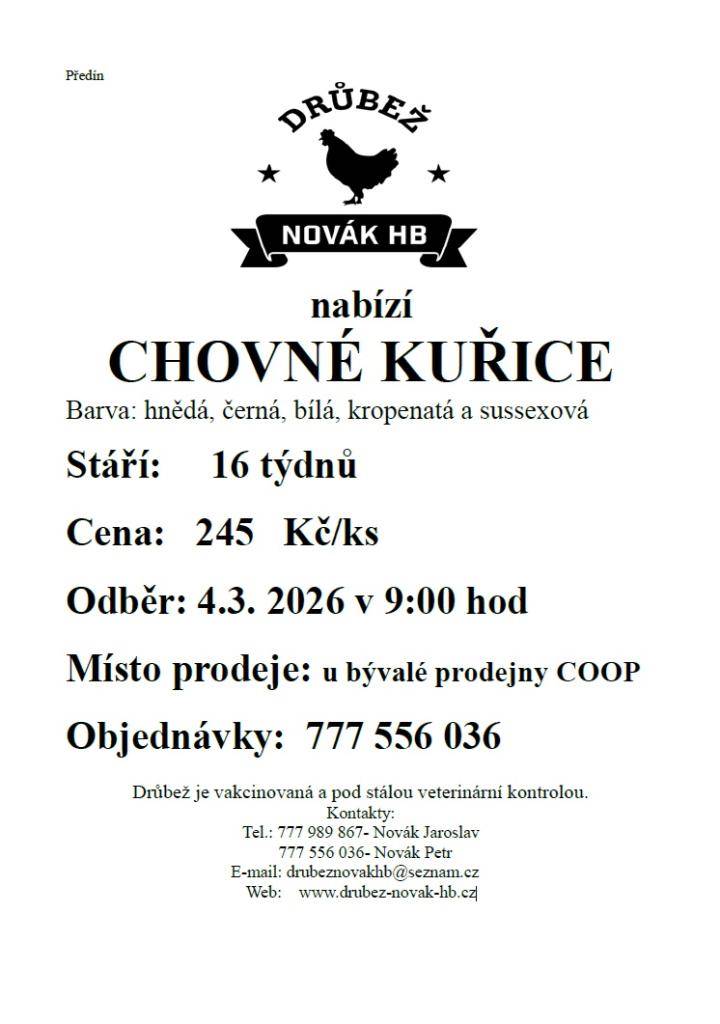 Předín

DRŮBEŽ

NOVÁK HB

nabízí

CHOVNÉ KUŘICE

Barva: hnědá, černá, bílá, kropenatá a sussexová

Stáří: 16 týdnů

Cena: 245 Kč/ks

Odběr: 4.3. 2026 v 9:00 hod

Místo prodeje: u bývalé prodejny COOP

Objednávky: 777 556 036

Drůbež je vakcinovaná a pod stálou veterinární kontrolou.
Kontakty:
Tel.: 777 989 867- Novák Jaroslav
777 556 036- Novák Petr
E-mail: drubeznovakhb@seznam.cz
Web: www.drubez-novak-hb.cz